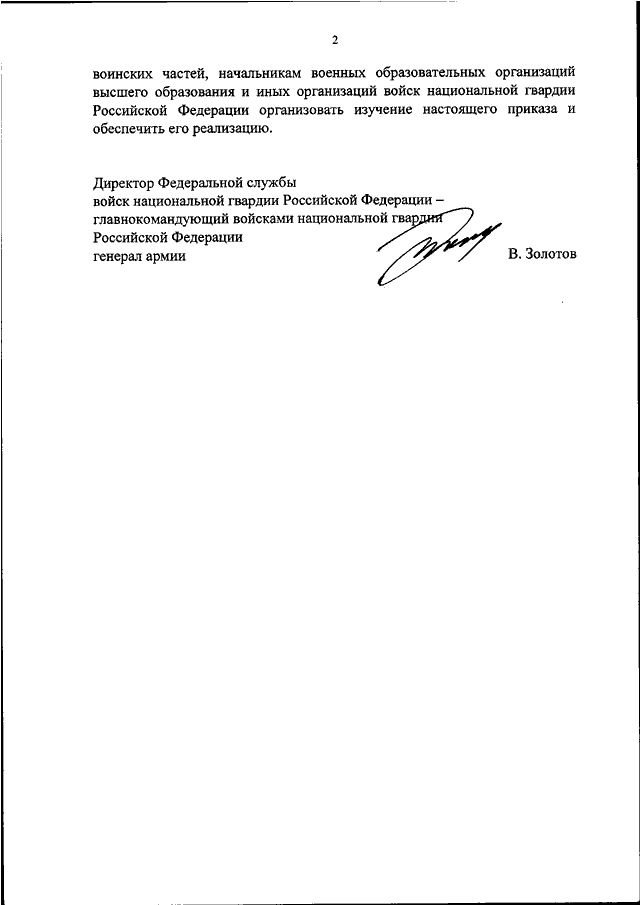 2

воинских частей, начальникам военных образовательных организаций высшего образования и иных организаций войск национальной гвардии Российской Федерации организовать изучение настоящего приказа и обеспечить его реализацию.

Директор Федеральной службы
войск национальной гвардии Российской Федерации –
главнокомандующий войсками национальной гвардии
Российской Федерации
генерал армии

В. Золотов